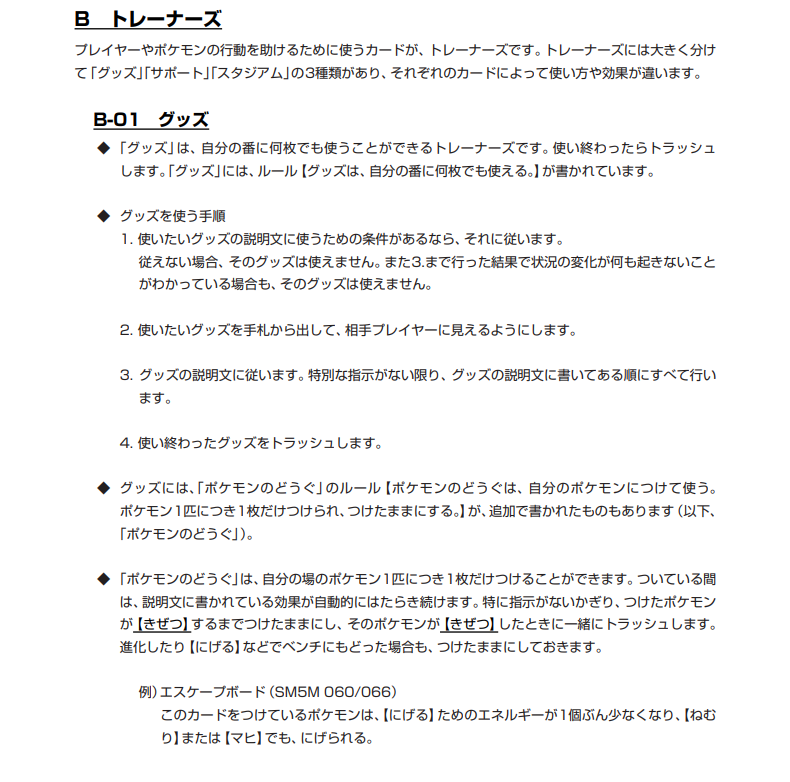 B　トレーナーズ

プレイヤーやポケモンの行動を助けるために使うカードが、トレーナーズです。トレーナーズには大きく分けて「グッズ」「サポート」「スタジアム」の3種類があり、それぞれのカードによって使い方や効果が違います。

B-01　グッズ

◆ 「グッズ」は、自分の番に何枚でも使うことができるトレーナーズです。使い終わったらトラッシュします。「グッズ」には、ルール【グッズは、自分の番に何枚でも使える。】が書かれています。

◆ グッズを使う手順

1. 使いたいグッズの説明文に使うための条件があるなら、それに従います。
従えない場合、そのグッズは使えません。また3.まで行った結果で状況の変化が何も起きないことがわかっている場合も、そのグッズは使えません。

2. 使いたいグッズを手札から出して、相手プレイヤーに見えるようにします。

3. グッズの説明文に従います。特別な指示がない限り、グッズの説明文に書いてある順にすべて行います。

4. 使い終わったグッズをトラッシュします。

◆ グッズには、「ポケモンのどうぐ」のルール【ポケモンのどうぐは、自分のポケモンにつけて使う。ポケモン1匹につき1枚だけつけられ、つけたままにする。】が、追加で書かれたものもあります（以下、「ポケモンのどうぐ」）。

◆ 「ポケモンのどうぐ」は、自分の場のポケモン1匹につき1枚だけつけることができます。ついている間は、説明文に書かれている効果が自動的にはたらき続けます。特に指示がないかぎり、つけたポケモンが【きぜつ】するまでつけたままにし、そのポケモンが【きぜつ】したときに一緒にトラッシュします。進化したり【にげる】などでベンチにもどった場合も、つけたままにしておきます。

例）エスケープボード（SM5M 060/066）
このカードをつけているポケモンは、【にげる】ためのエネルギーが1個ぶん少なくなり、【ねむり】または【マヒ】でも、にげられる。